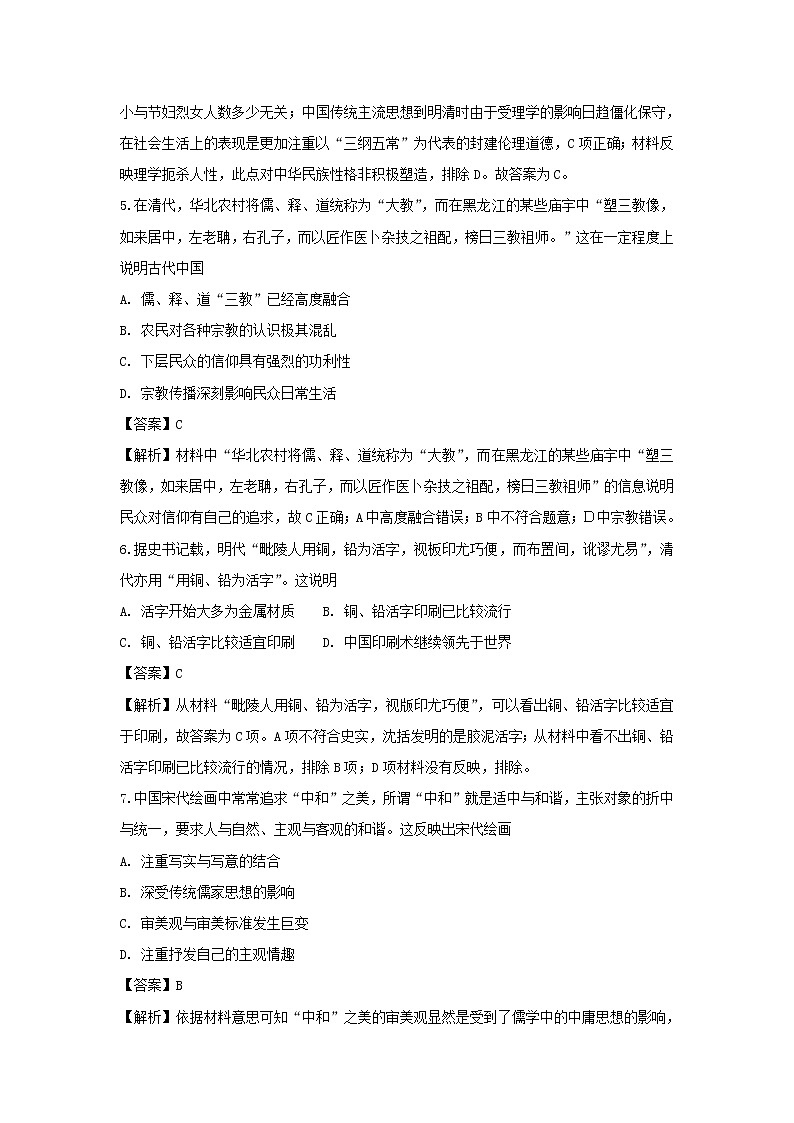 小与节妇烈女人数多少无关；中国传统主流思想到明清时由于受理学的影响日趋僵化保守，在社会生活上的表现是更加注重以“三纲五常”为代表的封建伦理道德，C项正确；材料反映理学扼杀人性，此点对中华民族性格非积极塑造，排除D。故答案为C。

5.在清代，华北农村将儒、释、道统称为“大教”，而在黑龙江的某些庙宇中“塑三教像，如来居中，左老聃，右孔子，而以匠作医卜杂技之祖配，榜曰三教祖师。”这在一定程度上说明古代中国

A. 儒、释、道“三教”已经高度融合

B. 农民对各种宗教的认识极其混乱

C. 下层民众的信仰具有强烈的功利性

D. 宗教传播深刻影响民众日常生活

【答案】C

【解析】材料中“华北农村将儒、释、道统称为“大教”，而在黑龙江的某些庙宇中“塑三教像，如来居中，左老聃，右孔子，而以匠作医卜杂技之祖配，榜曰三教祖师”的信息说明民众对信仰有自己的追求，故C正确；A中高度融合错误；B中不符合题意；D中宗教错误。

6.据史书记载，明代“毗陵人用铜，铅为活字，视板印尤巧便，而布置间，讹谬尤易”，清代亦用“用铜、铅为活字”。这说明

A. 活字开始大多为金属材质　　B. 铜、铅活字印刷已比较流行

C. 铜、铅活字比较适宜印刷　　D. 中国印刷术继续领先于世界

【答案】C

【解析】从材料“毗陵人用铜、铅为活字，视版印尤巧便”，可以看出铜、铅活字比较适宜于印刷，故答案为C项。A项不符合史实，沈括发明的是胶泥活字；从材料中看不出铜、铅活字印刷已比较流行的情况，排除B项；D项材料没有反映，排除。

7.中国宋代绘画中常常追求“中和”之美，所谓“中和”就是适中与和谐，主张对象的折中与统一，要求人与自然、主观与客观的和谐。这反映出宋代绘画

A. 注重写实与写意的结合

B. 深受传统儒家思想的影响

C. 审美观与审美标准发生巨变

D. 注重抒发自己的主观情趣

【答案】B

【解析】依据材料意思可知“中和”之美的审美观显然是受到了儒学中的中庸思想的影响，